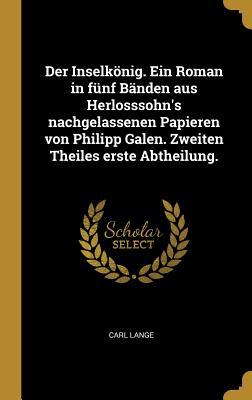 Der Inselkönig. Ein Roman in fünf Bänden aus Herlosssohn's nachgelassenen Papieren von Philipp Galen. Zweiten Theiles erste Abtheilung.

Scholar SELECT

CARL LANGE